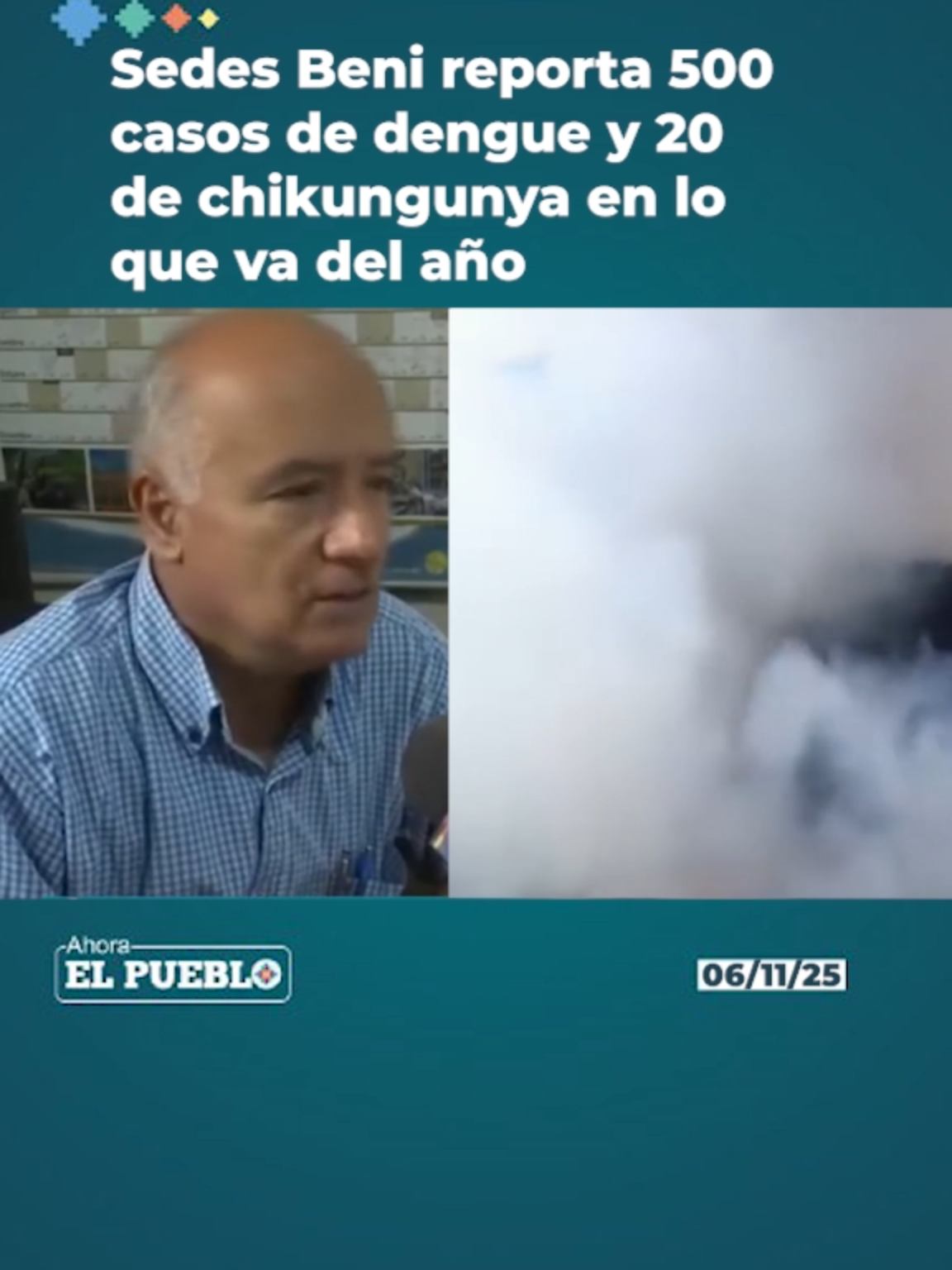 Sedes Beni reporta 500 casos de dengue y 20 de chikungunya en lo que va del año

Ahora
EL PUEBLO

06/11/25